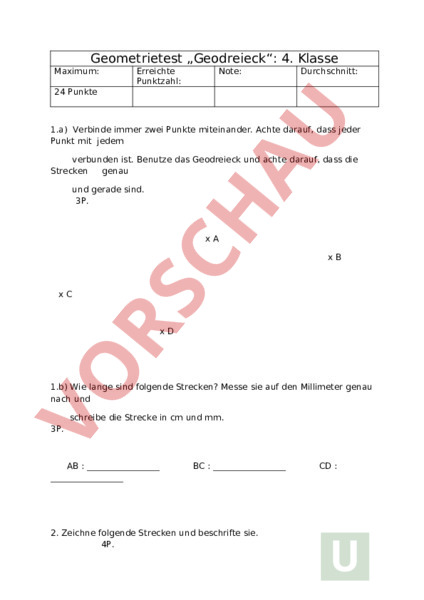 | Geometrietest „Geodreieck“: 4. Klasse | | | |
|---|---|---|---|
| Maximum: | Erreichte Punktzahl: | Note: | Durchschnitt: |
| 24 Punkte | | | |

1.a) Verbinde immer zwei Punkte miteinander. Achte darauf, dass jeder Punkt mit jedem

verbunden ist. Benutze das Geodreieck und achte darauf, dass die Strecken genau

und gerade sind.
3P.

x A

x B

x C

x D

1.b) Wie lange sind folgende Strecken? Messe sie auf den Millimeter genau nach und

schreibe die Strecke in cm und mm.
3P.

AB : ________________ BC : ________________ CD : ________________

2. Zeichne folgende Strecken und beschrifte sie.
4P.

VORSCHAU

U